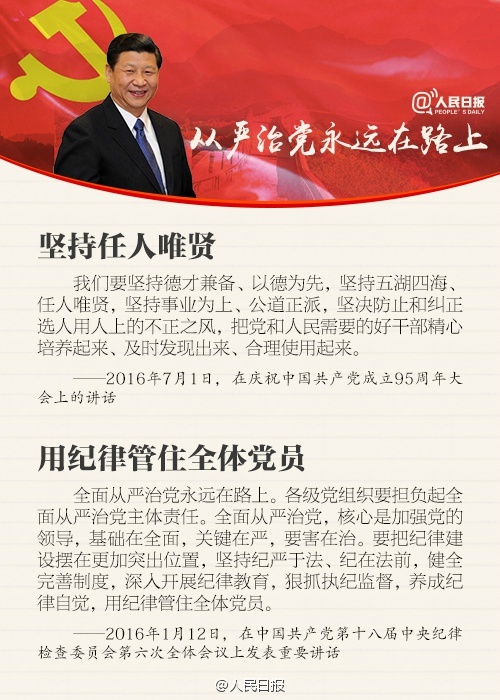 @人民日报
PEOPLE'S DAILY

从严治党永远在路上

坚持任人唯贤

我们要坚持德才兼备、以德为先，坚持五湖四海、任人唯贤，坚持事业为上、公道正派，坚决防止和纠正选人用人上的不正之风，把党和人民需要的好干部精心培养起来、及时发现出来、合理使用起来。

——2016年7月1日，在庆祝中国共产党成立95周年大会上的讲话

用纪律管住全体党员

全面从严治党永远在路上。各级党组织要担负起全面从严治党主体责任。全面从严治党，核心是加强党的领导，基础在全面，关键在严，要害在治。要把纪律建设摆在更加突出位置，坚持纪严于法、纪在法前，健全完善制度，深入开展纪律教育，狠抓执纪监督，养成纪律自觉，用纪律管住全体党员。

——2016年1月12日，在中国共产党第十八届中央纪律检查委员会第六次全体会议上发表重要讲话

@人民日报